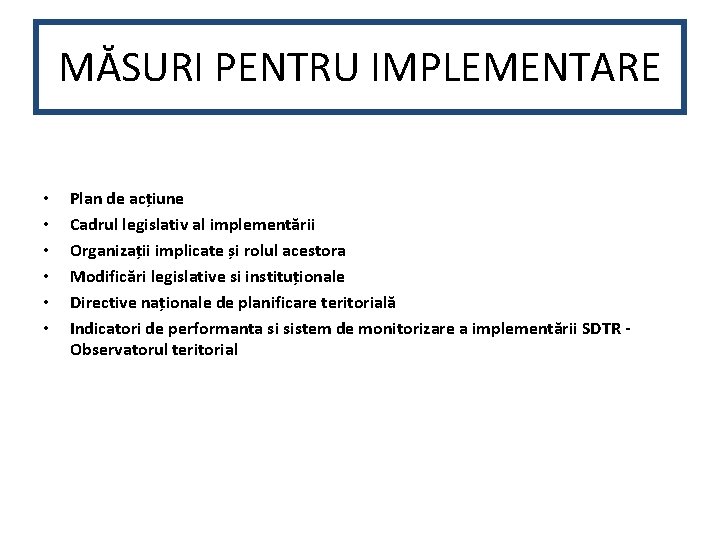 MĂSURI PENTRU IMPLEMENTARE

• Plan de acțiune
• Cadrul legislativ al implementării
• Organizații implicate și rolul acestora
• Modificări legislative si instituționale
• Directive naționale de planificare teritorială
• Indicatori de performanta si sistem de monitorizare a implementării SDTR - Observatorul teritorial